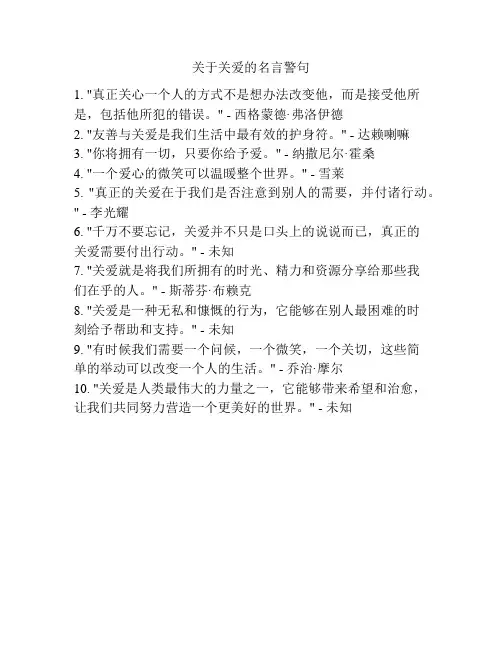 关于关爱的名言警句

1. "真正关心一个人的方式不是想办法改变他，而是接受他所是，包括他所犯的错误。" - 西格蒙德·弗洛伊德

2. "友善与关爱是我们生活中最有效的护身符。" - 达赖喇嘛

3. "你将拥有一切，只要你给予爱。" - 纳撒尼尔·霍桑

4. "一个爱心的微笑可以温暖整个世界。" - 雪莱

5. "真正的关爱在于我们是否注意到别人的需要，并付诸行动。" - 李光耀

6. "千万不要忘记，关爱并不只是口头上的说说而已，真正的关爱需要付出行动。" - 未知

7. "关爱就是将我们所拥有的时光、精力和资源分享给那些我们在乎的人。" - 斯蒂芬·布赖克

8. "关爱是一种无私和慷慨的行为，它能够在别人最困难的时刻给予帮助和支持。" - 未知

9. "有时候我们需要一个问候，一个微笑，一个关切，这些简单的举动可以改变一个人的生活。" - 乔治·摩尔

10. "关爱是人类最伟大的力量之一，它能够带来希望和治愈，让我们共同努力营造一个更美好的世界。" - 未知